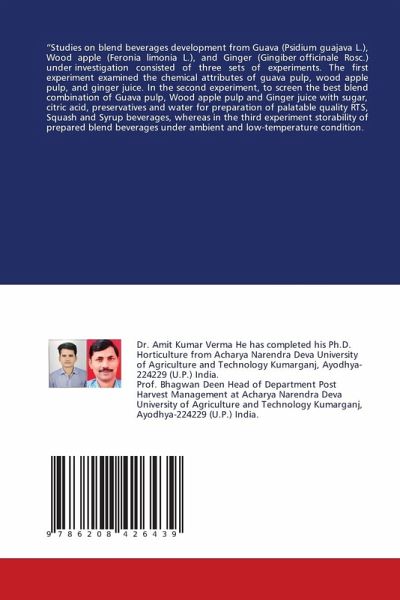 "Studies on blend beverages development from Guava (Psidium guajava L.), Wood apple (Feronia limonia L.), and Ginger (Gingiber officinale Rosc.) under investigation consisted of three sets of experiments. The first experiment examined the chemical attributes of guava pulp, wood apple pulp, and ginger juice. In the second experiment, to screen the best blend combination of Guava pulp, Wood apple pulp and Ginger juice with sugar, citric acid, preservatives and water for preparation of palatable quality RTS, Squash and Syrup beverages, whereas in the third experiment storability of prepared blend beverages under ambient and low-temperature condition.

Dr. Amit Kumar Verma He has completed his Ph.D. Horticulture from Acharya Narendra Deva University of Agriculture and Technology Kumarganj, Ayodhya-224229 (U.P.) India.
Prof. Bhagwan Deen Head of Department Post Harvest Management at Acharya Narendra Deva University of Agriculture and Technology Kumarganj, Ayodhya-224229 (U.P.) India.

9 786208 426439